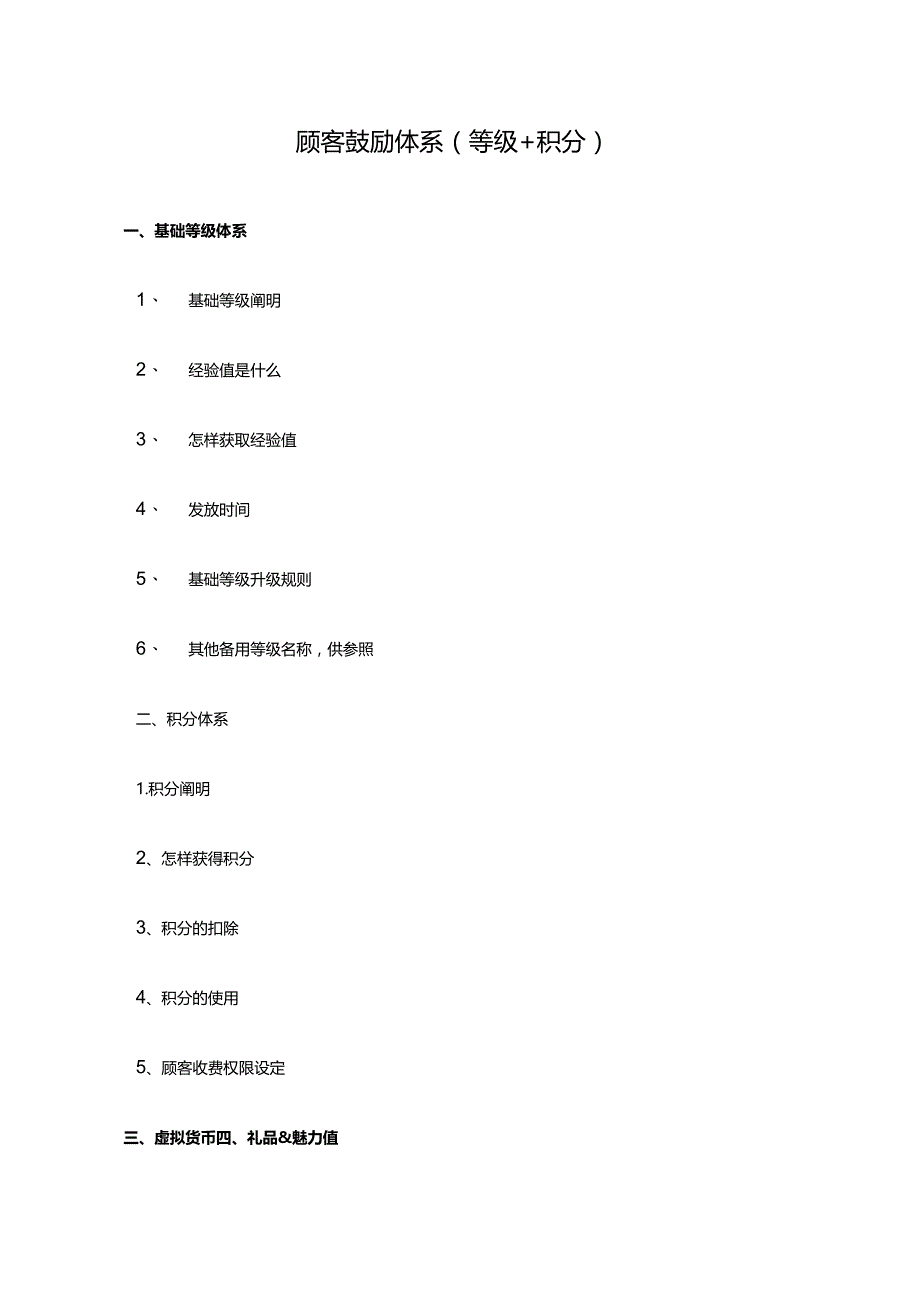 顾客鼓励体系（等级+积分）

一、基础等级体系

1、 基础等级阐明

2、 经验值是什么

3、 怎样获取经验值

4、 发放时间

5、 基础等级升级规则

6、 其他备用等级名称，供参照

二、积分体系

1.积分阐明

2、怎样获得积分

3、积分的扣除

4、积分的使用

5、顾客收费权限设定

三、虚拟货币四、礼品&魅力值